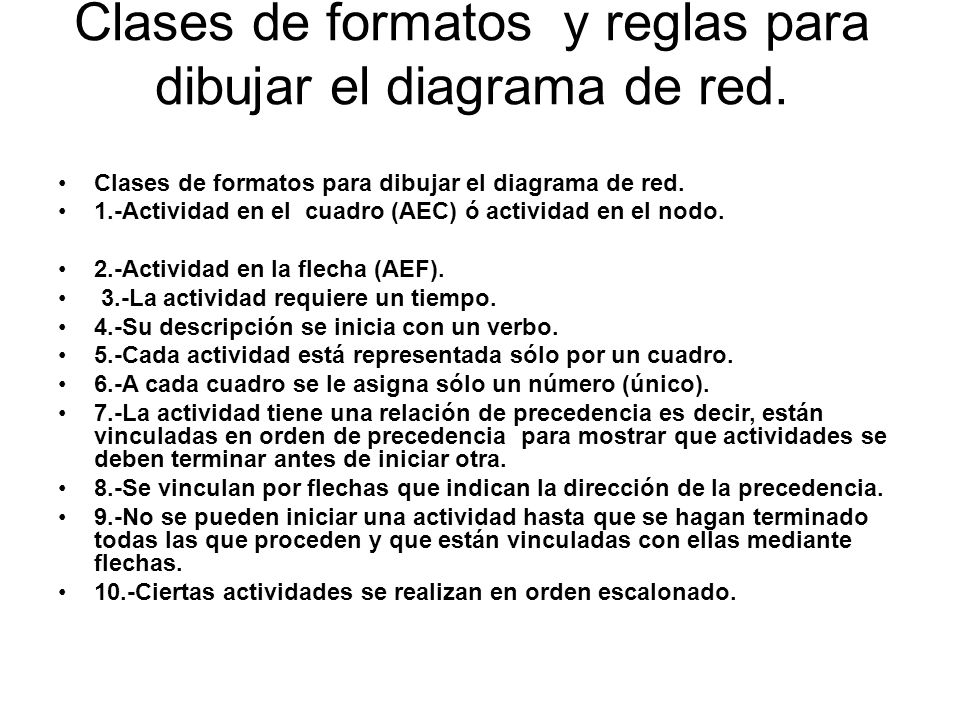 Clases de formatos y reglas para dibujar el diagrama de red.

• Clases de formatos para dibujar el diagrama de red.
• 1.-Actividad en el cuadro (AEC) ó actividad en el nodo.

• 2.-Actividad en la flecha (AEF).
• 3.-La actividad requiere un tiempo.
• 4.-Su descripción se inicia con un verbo.
• 5.-Cada actividad está representada sólo por un cuadro.
• 6.-A cada cuadro se le asigna sólo un número (único).
• 7.-La actividad tiene una relación de precedencia es decir, están vinculadas en orden de precedencia para mostrar que actividades se deben terminar antes de iniciar otra.
• 8.-Se vinculan por flechas que indican la dirección de la precedencia.
• 9.-No se pueden iniciar una actividad hasta que se hagan terminado todas las que proceden y que están vinculadas con ellas mediante flechas.
• 10.-Ciertas actividades se realizan en orden escalonado.